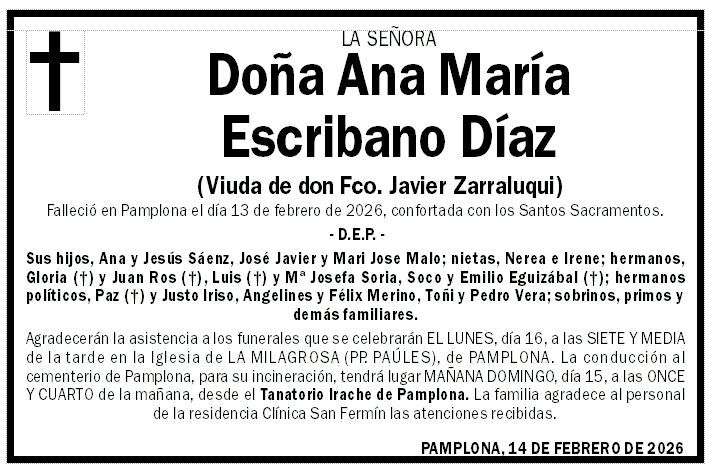 LA SEÑORA

Doña Ana María Escribano Díaz

(Viuda de don Fco. Javier Zarraluqui)

Falleció en Pamplona el día 13 de febrero de 2026, confortada con los Santos Sacramentos.

- D.E.P. -

Sus hijos, Ana y Jesús Sáenz, José Javier y Mari Jose Malo; nietas, Nerea e Irene; hermanos, Gloria (†) y Juan Ros (†), Luis (†) y Mª Josefa Soria, Soco y Emilio Eguizábal (†); hermanos políticos, Paz (†) y Justo Iriso, Angelines y Félix Merino, Toñi y Pedro Vera; sobrinos, primos y demás familiares.

Agradecerán la asistencia a los funerales que se celebrarán EL LUNES, día 16, a las SIETE Y MEDIA de la tarde en la Iglesia de LA MILAGROSA (PP. PAÚLES), de PAMPLONA. La conducción al cementerio de Pamplona, para su incineración, tendrá lugar MAÑANA DOMINGO, día 15, a las ONCE Y CUARTO de la mañana, desde el Tanatorio Irache de Pamplona. La familia agradece al personal de la residencia Clínica San Fermín las atenciones recibidas.

PAMPLONA, 14 DE FEBRERO DE 2026